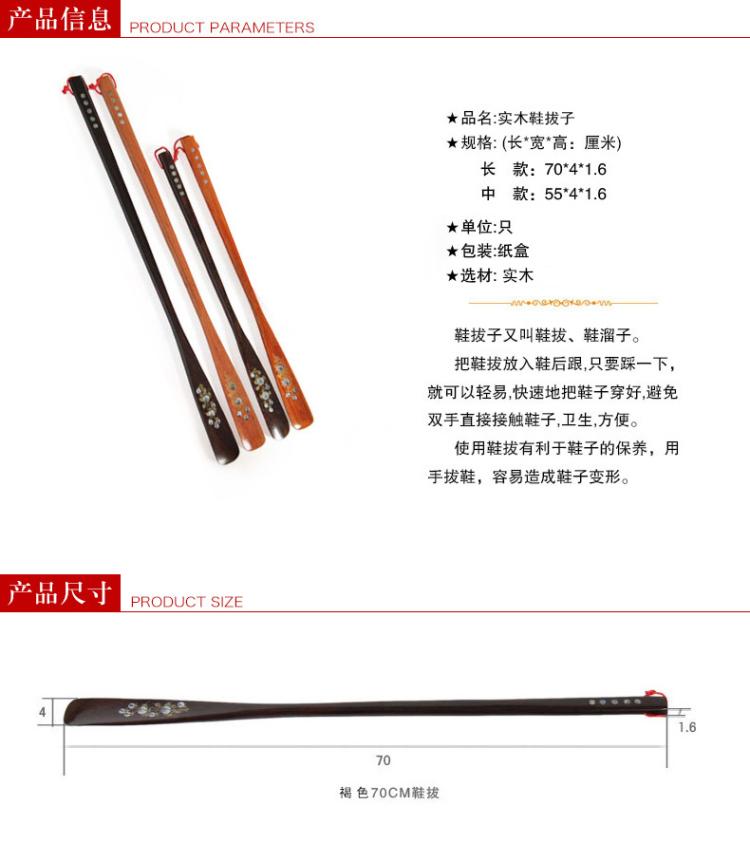 产品信息 PRODUCT PARAMETERS

★品名:实木鞋拔子
★规格: (长*宽*高: 厘米)
长 款: 70*4*1.6
中 款: 55*4*1.6

★单位:只
★包装:纸盒
★选材: 实木

鞋拔子又叫鞋拔、鞋溜子。

把鞋拔放入鞋后跟,只要踩一下,就可以轻易,快速地把鞋子穿好,避免双手直接接触鞋子,卫生,方便。

使用鞋拔有利于鞋子的保养,用手拔鞋,容易造成鞋子变形。

产品尺寸 PRODUCT SIZE

4
1.6
70

褐 色70CM鞋拔